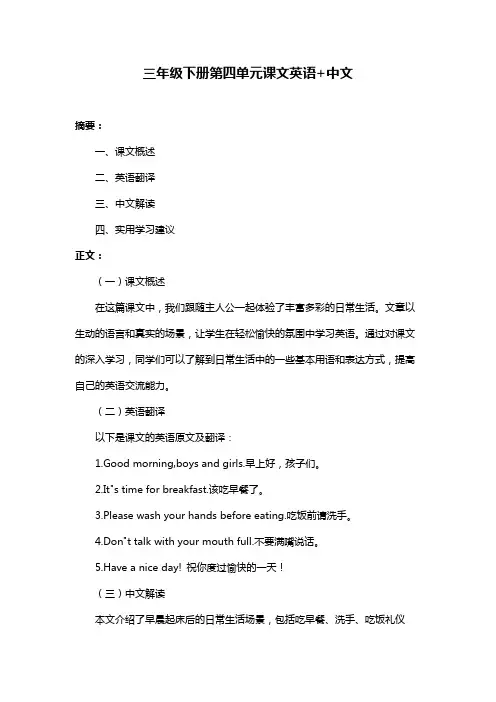 三年级下册第四单元课文英语+中文

摘要：

一、课文概述

二、英语翻译

三、中文解读

四、实用学习建议

正文：

（一）课文概述

在这篇课文中，我们跟随主人公一起体验了丰富多彩的日常生活。文章以生动的语言和真实的场景，让学生在轻松愉快的氛围中学习英语。通过对课文的深入学习，同学们可以了解到日常生活中的一些基本用语和表达方式，提高自己的英语交流能力。

（二）英语翻译

以下是课文的英语原文及翻译：

1.Good morning,boys and girls.早上好，孩子们。

2.It's time for breakfast.该吃早餐了。

3.Please wash your hands before eating.吃饭前请洗手。

4.Don't talk with your mouth full.不要满嘴说话。

5.Have a nice day! 祝你度过愉快的一天！

（三）中文解读

本文介绍了早晨起床后的日常生活场景，包括吃早餐、洗手、吃饭礼仪